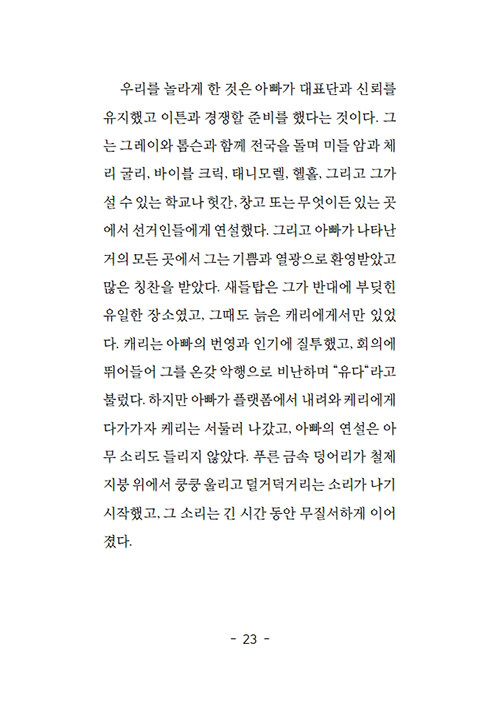 우리를 놀라게 한 것은 아빠가 대표단과 신뢰를 유지했고 이튼과 경쟁할 준비를 했다는 것이다. 그는 그레이와 톰슨과 함께 전국을 돌며 미들 암과 체리 굴리, 바이블 크릭, 태니모렐, 헬홀, 그리고 그가 설 수 있는 학교나 헛간, 창고 또는 무엇이든 있는 곳에서 선거인들에게 연설했다. 그리고 아빠가 나타난 거의 모든 곳에서 그는 기쁨과 열광으로 환영받았고 많은 칭찬을 받았다. 새들탑은 그가 반대에 부딪힌 유일한 장소였고, 그때도 늙은 캐리에게서만 있었다. 캐리는 아빠의 번영과 인기에 질투했고, 회의에 뛰어들어 그를 온갖 악행으로 비난하며 "유다"라고 불렀다. 하지만 아빠가 플랫폼에서 내려와 케리에게 다가가자 케리는 서둘러 나갔고, 아빠의 연설은 아무 소리도 들리지 않았다. 푸른 금속 덩어리가 철제 지붕 위에서 쿵쿵 울리고 덜거덕거리는 소리가 나기 시작했고, 그 소리는 긴 시간 동안 무질서하게 이어졌다.

- 23 -